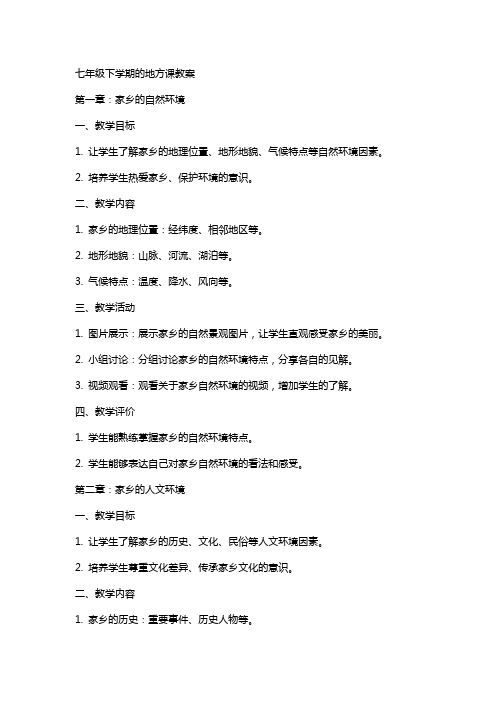 七年级下学期的地方课教案

第一章：家乡的自然环境

一、教学目标

1. 让学生了解家乡的地理位置、地形地貌、气候特点等自然环境因素。

2. 培养学生热爱家乡、保护环境的意识。

二、教学内容

1. 家乡的地理位置：经纬度、相邻地区等。

2. 地形地貌：山脉、河流、湖泊等。

3. 气候特点：温度、降水、风向等。

三、教学活动

1. 图片展示：展示家乡的自然景观图片，让学生直观感受家乡的美丽。

2. 小组讨论：分组讨论家乡的自然环境特点，分享各自的见解。

3. 视频观看：观看关于家乡自然环境的视频，增加学生的了解。

四、教学评价

1. 学生能熟练掌握家乡的自然环境特点。

2. 学生能够表达自己对家乡自然环境的看法和感受。

第二章：家乡的人文环境

一、教学目标

1. 让学生了解家乡的历史、文化、民俗等人文环境因素。

2. 培养学生尊重文化差异、传承家乡文化的意识。

二、教学内容

1. 家乡的历史：重要事件、历史人物等。